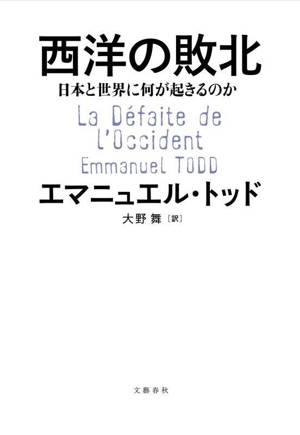 西洋の敗北
日本と世界に何が起きるのか

La Défaite de
l'Occident
Emmanuel TODD

エマニュエル・トッド
大野 舞〔訳〕

文藝春秋